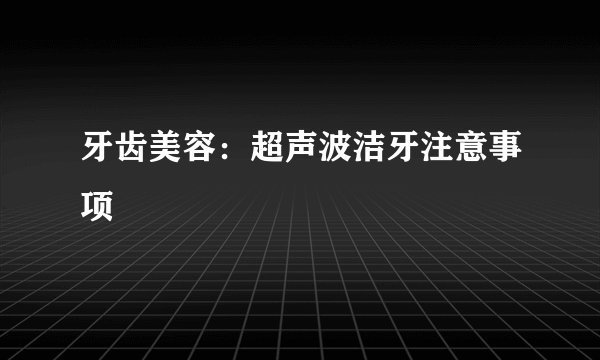 牙齿美容：超声波洁牙注意事项